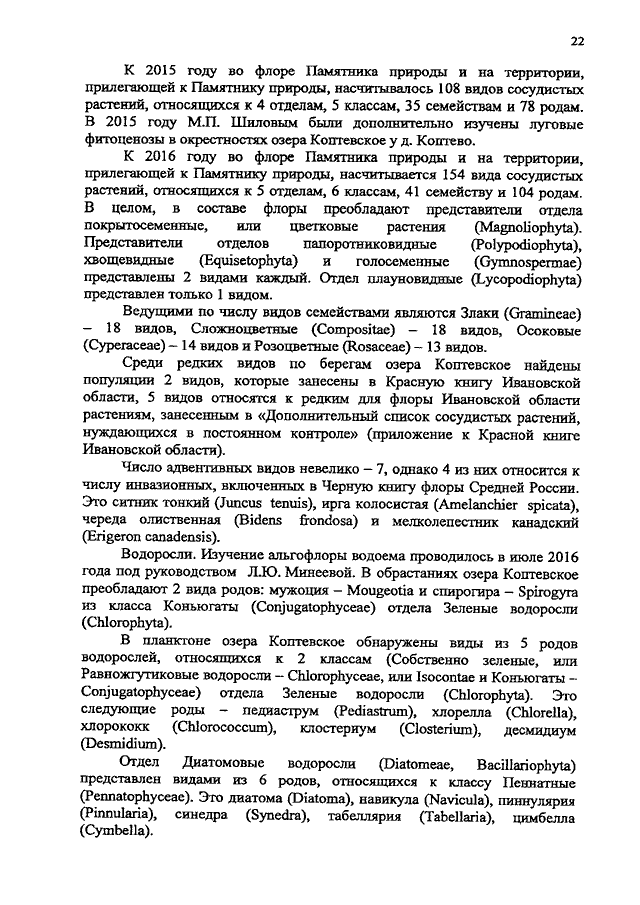 22

К 2015 году во флоре Памятника природы и на территории, прилегающей к Памятнику природы, насчитывалось 108 видов сосудистых растений, относящихся к 4 отделам, 5 классам, 35 семействам и 78 родам. В 2015 году М.П. Шиловым были дополнительно изучены луговые фитоценозы в окрестностях озера Коптевское у д. Коптево.

К 2016 году во флоре Памятника природы и на территории, прилегающей к Памятнику природы, насчитывается 154 вида сосудистых растений, относящихся к 5 отделам, 6 классам, 41 семейству и 104 родам. В целом, в составе флоры преобладают представители отдела покрытосеменные, или цветковые растения (Magnoliophyta). Представители отделов папоротниковидные (Polypodiophyta), хвощевидные (Equisetophyta) и голосеменные (Gymnospermae) представлены 2 видами каждый. Отдел плауновидные (Lycopodiophyta) представлен только 1 видом.

Ведущими по числу видов семействами являются Злаки (Gramineae) – 18 видов, Сложноцветные (Compositae) – 18 видов, Осоковые (Cyperaceae) – 14 видов и Розоцветные (Rosaceae) – 13 видов.

Среди редких видов по берегам озера Коптевское найдены популяции 2 видов, которые занесены в Красную книгу Ивановской области, 5 видов относятся к редким для флоры Ивановской области растениям, занесенным в «Дополнительный список сосудистых растений, нуждающихся в постоянном контроле» (приложение к Красной книге Ивановской области).

Число адвентивных видов невелико – 7, однако 4 из них относится к числу инвазионных, включенных в Черную книгу флоры Средней России. Это ситник тонкий (Juncus tenuis), ирга колосистая (Amelanchier spicata), череда олиственная (Bidens frondosa) и мелколепестник канадский (Erigeron canadensis).

Водоросли. Изучение альгофлоры водоема проводилось в июле 2016 года под руководством Л.Ю. Минеевой. В обрастаниях озера Коптевское преобладают 2 вида родов: мужоция – Mougeotia и спирогира – Spirogyra из класса Коньюгаты (Conjugatophyceae) отдела Зеленые водоросли (Chlorophyta).

В планктоне озера Коптевское обнаружены виды из 5 родов водорослей, относящихся к 2 классам (Собственно зеленые, или Равножгутиковые водоросли – Chlorophyceae, или Isocontae и Коньюгаты – Conjugatophyceae) отдела Зеленые водоросли (Chlorophyta). Это следующие роды – педиаструм (Pediastrum), хлорелла (Chlorella), хлорококк (Chlorococcum), клостериум (Closterium), десмидиум (Desmidium).

Отдел Диатомовые водоросли (Diatomeae, Bacillariophyta) представлен видами из 6 родов, относящихся к классу Пеннатные (Pennatophyceae). Это диатома (Diatoma), навикула (Navicula), пиннулярия (Pinnularia), синедра (Synedra), табеллярия (Tabellaria), цимбелла (Cymbella).